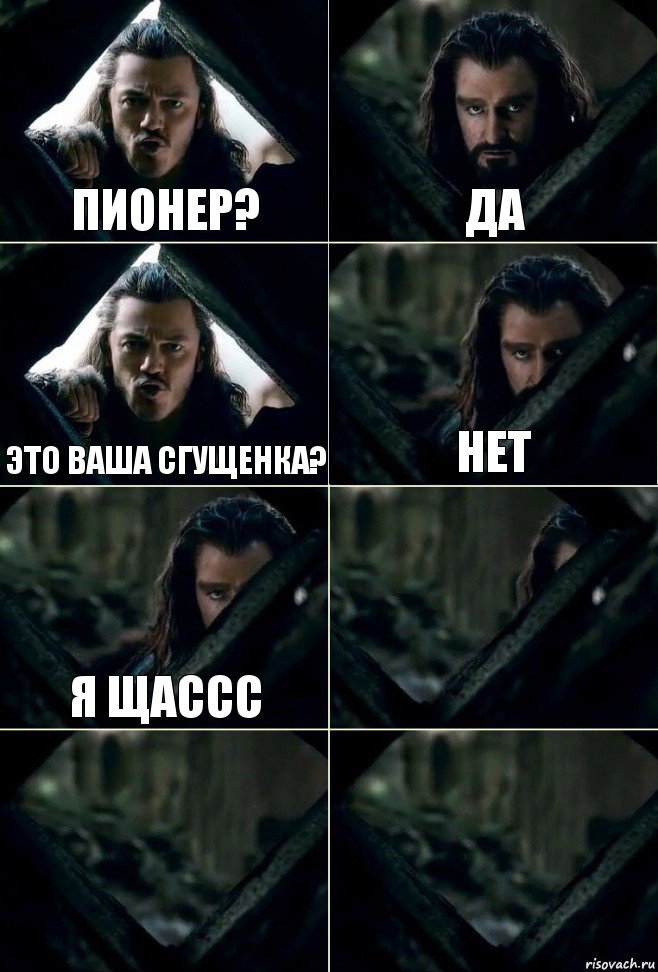 ПИОНЕР?

ДА

ЭТО ВАША СГУЩЕНКА?

НЕТ

Я ЩАССС

risovach.ru